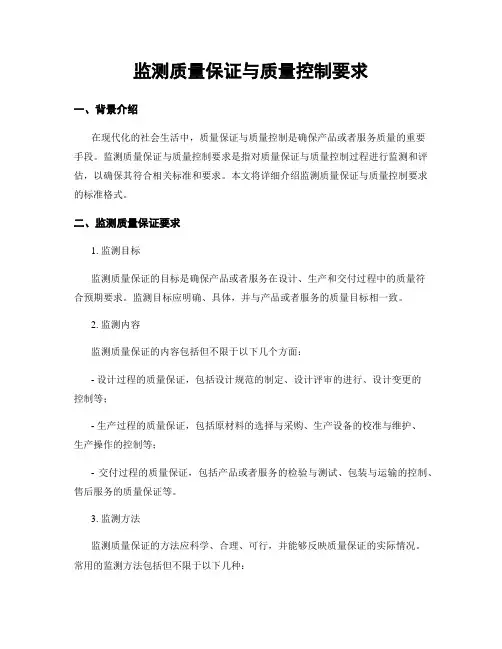 监测质量保证与质量控制要求

一、背景介绍

在现代化的社会生活中，质量保证与质量控制是确保产品或者服务质量的重要手段。监测质量保证与质量控制要求是指对质量保证与质量控制过程进行监测和评估，以确保其符合相关标准和要求。本文将详细介绍监测质量保证与质量控制要求的标准格式。

二、监测质量保证要求

1. 监测目标

监测质量保证的目标是确保产品或者服务在设计、生产和交付过程中的质量符合预期要求。监测目标应明确、具体，并与产品或者服务的质量目标相一致。

2. 监测内容

监测质量保证的内容包括但不限于以下几个方面：

- 设计过程的质量保证，包括设计规范的制定、设计评审的进行、设计变更的控制等；

- 生产过程的质量保证，包括原材料的选择与采购、生产设备的校准与维护、生产操作的控制等；

- 交付过程的质量保证，包括产品或者服务的检验与测试、包装与运输的控制、售后服务的质量保证等。

3. 监测方法

监测质量保证的方法应科学、合理、可行，并能够反映质量保证的实际情况。常用的监测方法包括但不限于以下几种：